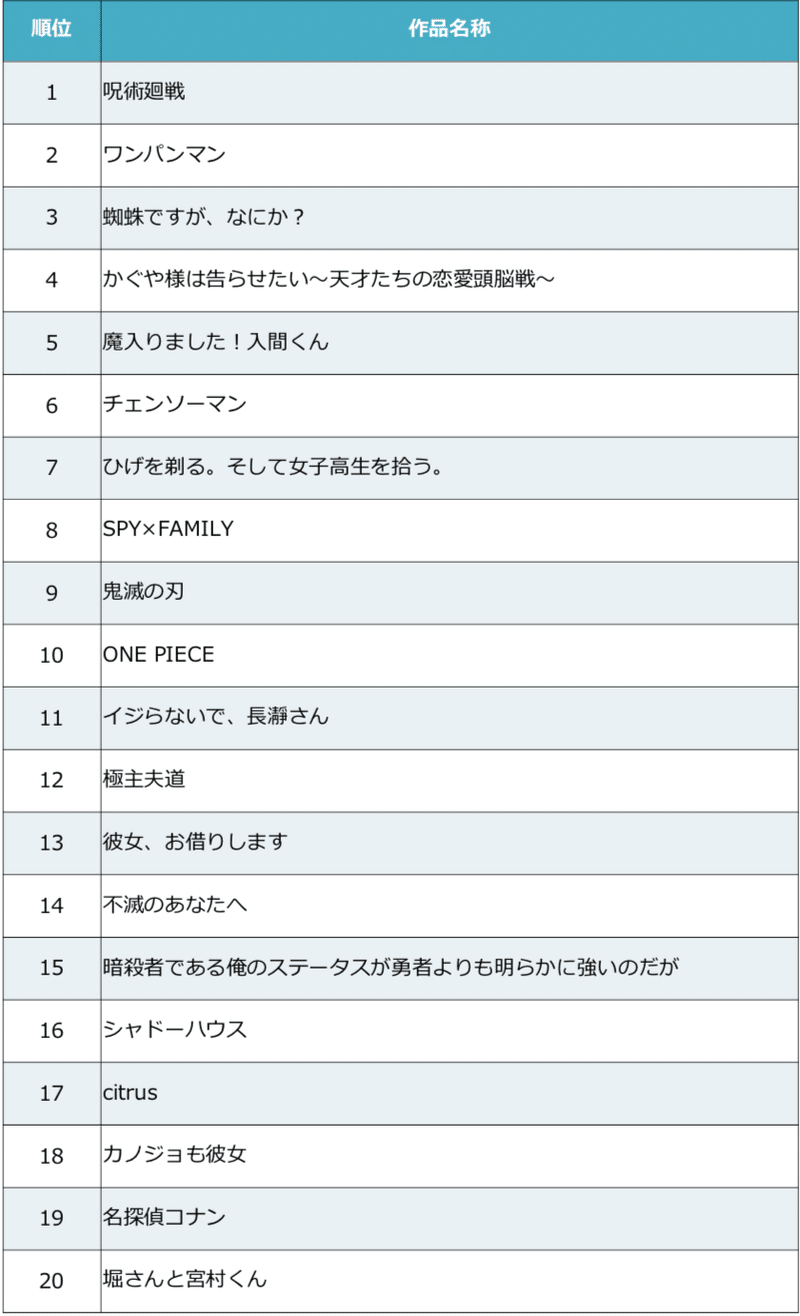 | 順位 | 作品名称 |
|---|---|
| 1 | 呪術廻戦 |
| 2 | ワンパンマン |
| 3 | 蜘蛛ですが、なにか？ |
| 4 | かぐや様は告らせたい～天才たちの恋愛頭脳戦～ |
| 5 | 魔入りました！入間くん |
| 6 | チェンソーマン |
| 7 | ひげを剃る。そして女子高生を拾う。 |
| 8 | SPY×FAMILY |
| 9 | 鬼滅の刃 |
| 10 | ONE PIECE |
| 11 | イジらないで、長瀞さん |
| 12 | 極主夫道 |
| 13 | 彼女、お借りします |
| 14 | 不滅のあなたへ |
| 15 | 暗殺者である俺のステータスが勇者よりも明らかに強いのだが |
| 16 | シャドーハウス |
| 17 | citrus |
| 18 | カノジョも彼女 |
| 19 | 名探偵コナン |
| 20 | 堀さんと宮村くん |